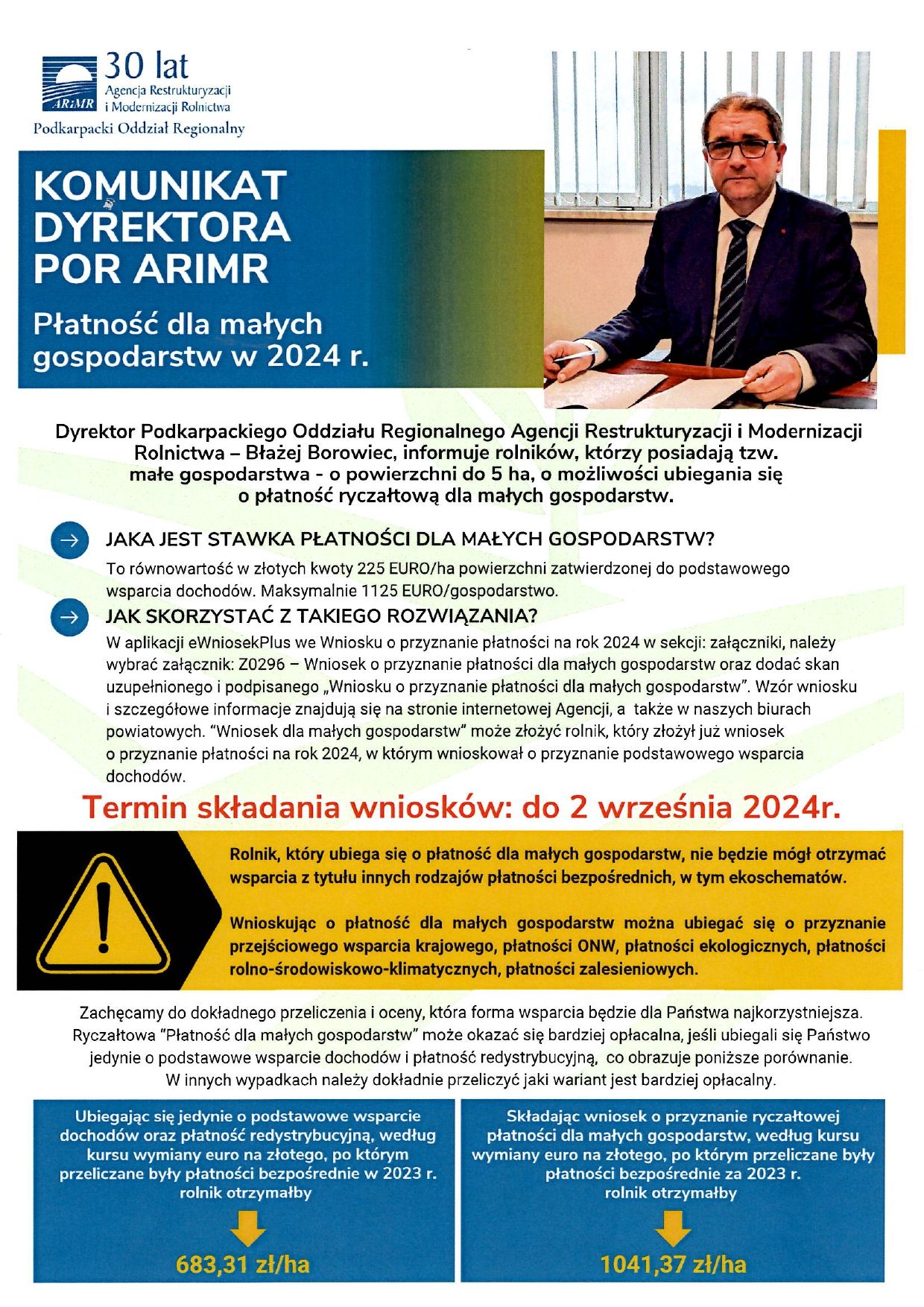 ARiMR 30 lat
Agencja Restrukturyzacji i Modernizacji Rolnictwa
Podkarpacki Oddział Regionalny

KOMUNIKAT DYREKTORA POR ARIMR

Płatność dla małych gospodarstw w 2024 r.

Dyrektor Podkarpackiego Oddziału Regionalnego Agencji Restrukturyzacji i Modernizacji Rolnictwa – Błażej Borowiec, informuje rolników, którzy posiadają tzw. małe gospodarstwa - o powierzchni do 5 ha, o możliwości ubiegania się o płatność ryczałtową dla małych gospodarstw.

→ JAKA JEST STAWKA PŁATNOŚCI DLA MAŁYCH GOSPODARSTW?

To równowartość w złotych kwoty 225 EURO/ha powierzchni zatwierdzonej do podstawowego wsparcia dochodów. Maksymalnie 1125 EURO/gospodarstwo.

→ JAK SKORZYSTAĆ Z TAKIEGO ROZWIĄZANIA?

W aplikacji eWniosekPlus we Wniosku o przyznanie płatności na rok 2024 w sekcji: załączniki, należy wybrać załącznik: Z0296 – Wniosek o przyznanie płatności dla małych gospodarstw oraz dodać skan uzupełnionego i podpisanego „Wniosku o przyznanie płatności dla małych gospodarstw". Wzór wniosku i szczegółowe informacje znajdują się na stronie internetowej Agencji, a także w naszych biurach powiatowych. "Wniosek dla małych gospodarstw" może złożyć rolnik, który złożył już wniosek o przyznanie płatności na rok 2024, w którym wnioskował o przyznanie podstawowego wsparcia dochodów.

Termin składania wniosków: do 2 września 2024r.

Rolnik, który ubiega się o płatność dla małych gospodarstw, nie będzie mógł otrzymać wsparcia z tytułu innych rodzajów płatności bezpośrednich, w tym ekoschematów.

Wnioskując o płatność dla małych gospodarstw można ubiegać się o przyznanie przejściowego wsparcia krajowego, płatności ONW, płatności ekologicznych, płatności rolno-środowiskowo-klimatycznych, płatności zalesieniowych.

Zachęcamy do dokładnego przeliczenia i oceny, która forma wsparcia będzie dla Państwa najkorzystniejsza. Ryczałtowa "Płatność dla małych gospodarstw" może okazać się bardziej opłacalna, jeśli ubiegali się Państwo jedynie o podstawowe wsparcie dochodów i płatność redystrybucyjną, co obrazuje poniższe porównanie. W innych wypadkach należy dokładnie przeliczyć jaki wariant jest bardziej opłacalny.

Ubiegając się jedynie o podstawowe wsparcie dochodów oraz płatność redystrybucyjną, według kursu wymiany euro na złotego, po którym przeliczane były płatności bezpośrednie w 2023 r. rolnik otrzymałby

683,31 zł/ha

Składając wniosek o przyznanie ryczałtowej płatności dla małych gospodarstw, według kursu wymiany euro na złotego, po którym przeliczane były płatności bezpośrednie za 2023 r. rolnik otrzymałby

1041,37 zł/ha